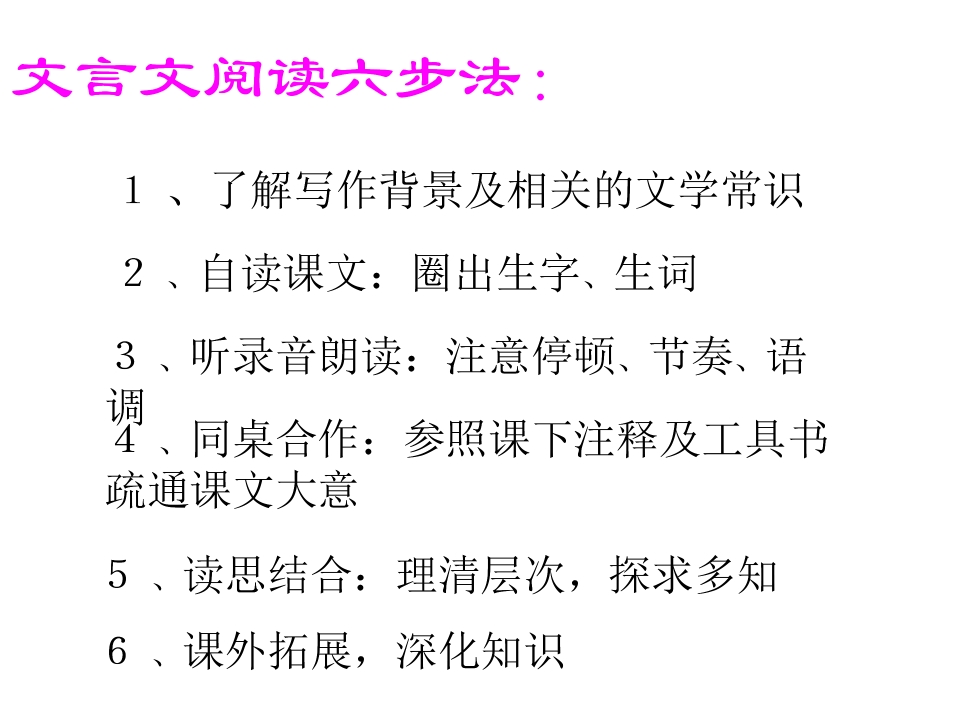 文言文阅读六步法：

1、了解写作背景及相关的文学常识

2、自读课文：圈出生字、生词

3、听录音朗读：注意停顿、节奏、语调

4、同桌合作：参照课下注释及工具书疏通课文大意

5、读思结合：理清层次，探求多知

6、课外拓展，深化知识